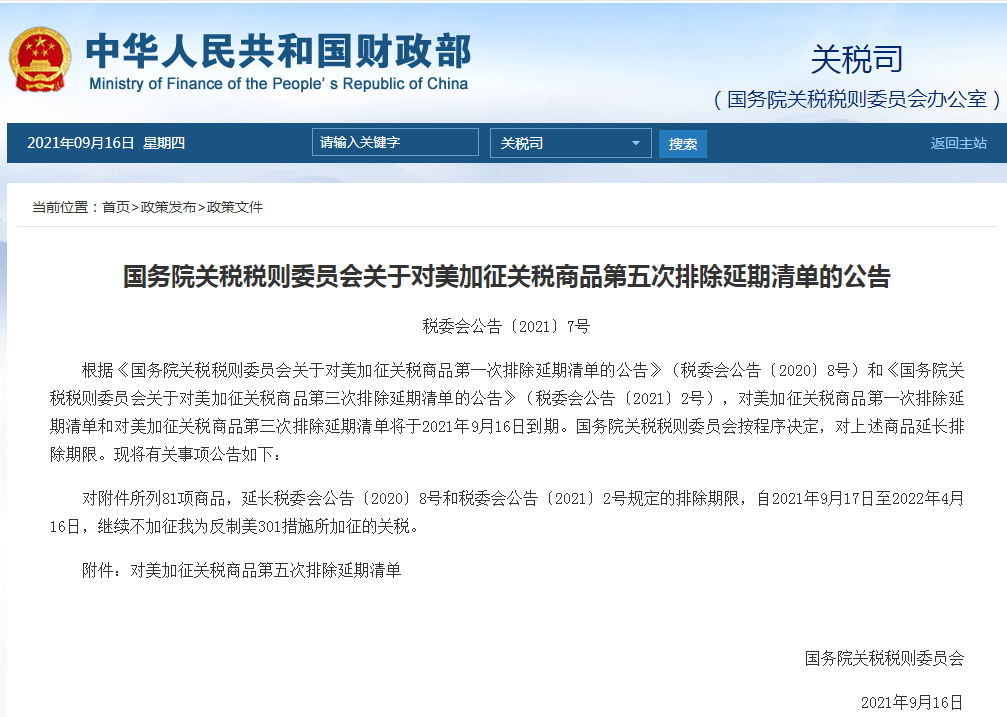 中华人民共和国财政部
Ministry of Finance of the People's Republic of China

关税司
（国务院关税税则委员会办公室）

2021年09月16日 星期四
请输入关键字
关税司
搜索
返回主站

当前位置：首页>政策发布>政策文件

国务院关税税则委员会关于对美加征关税商品第五次排除延期清单的公告

税委会公告〔2021〕7号

根据《国务院关税税则委员会关于对美加征关税商品第一次排除延期清单的公告》（税委会公告〔2020〕8号）和《国务院关税税则委员会关于对美加征关税商品第三次排除延期清单的公告》（税委会公告〔2021〕2号），对美加征关税商品第一次排除延期清单和对美加征关税商品第三次排除延期清单将于2021年9月16日到期。国务院关税税则委员会按程序决定，对上述商品延长排除期限。现将有关事项公告如下：

对附件所列81项商品，延长税委会公告〔2020〕8号和税委会公告〔2021〕2号规定的排除期限，自2021年9月17日至2022年4月16日，继续不加征我为反制美301措施所加征的关税。

附件：对美加征关税商品第五次排除延期清单

国务院关税税则委员会

2021年9月16日